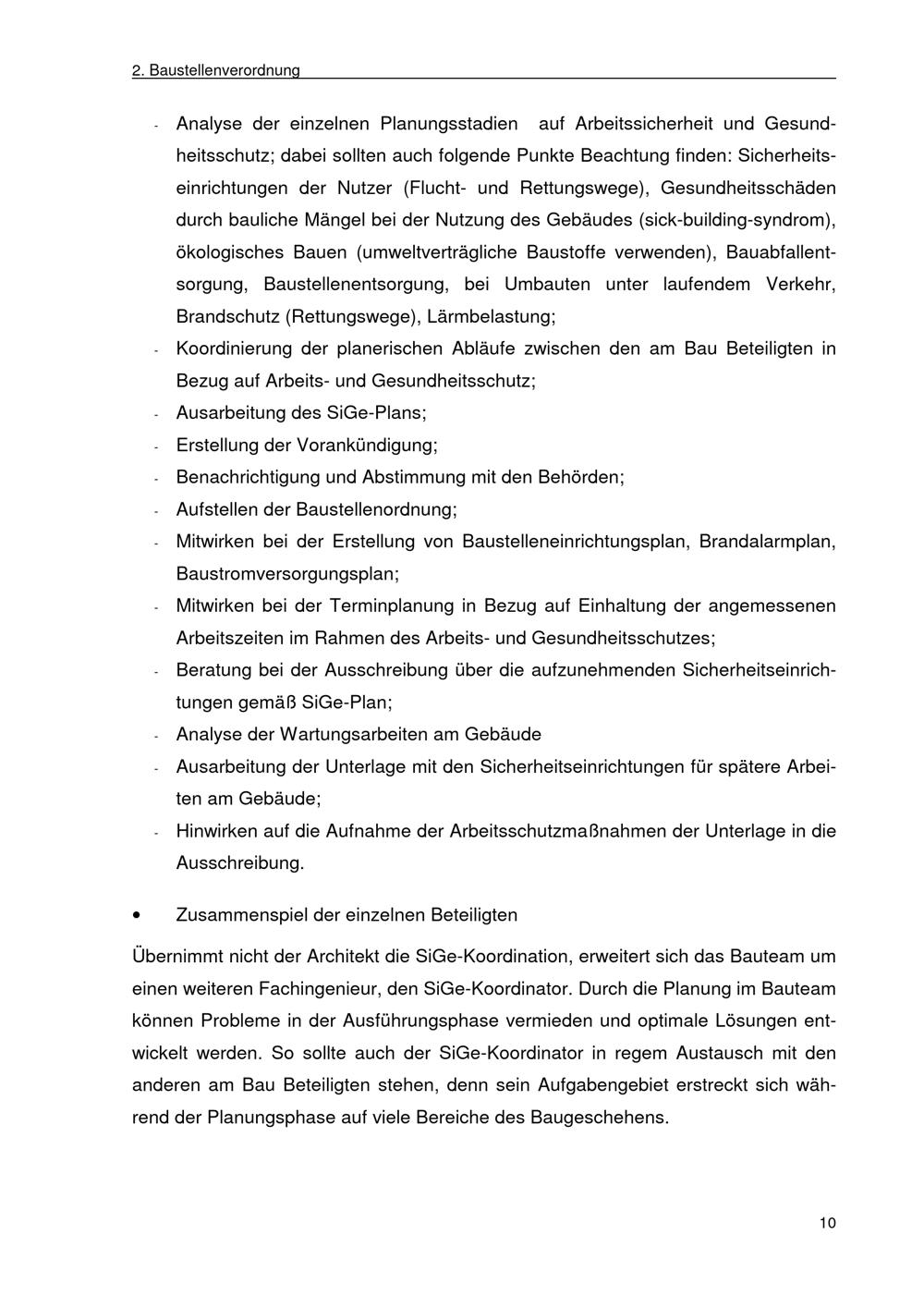 2. Baustellenverordnung

- Analyse der einzelnen Planungsstadien auf Arbeitssicherheit und Gesundheitsschutz; dabei sollten auch folgende Punkte Beachtung finden: Sicherheitseinrichtungen der Nutzer (Flucht- und Rettungswege), Gesundheitsschäden durch bauliche Mängel bei der Nutzung des Gebäudes (sick-building-syndrom), ökologisches Bauen (umweltverträgliche Baustoffe verwenden), Bauabfallentsorgung, Baustellenentsorgung, bei Umbauten unter laufendem Verkehr, Brandschutz (Rettungswege), Lärmbelastung;
- Koordinierung der planerischen Abläufe zwischen den am Bau Beteiligten in Bezug auf Arbeits- und Gesundheitsschutz;
- Ausarbeitung des SiGe-Plans;
- Erstellung der Vorankündigung;
- Benachrichtigung und Abstimmung mit den Behörden;
- Aufstellen der Baustellenordnung;
- Mitwirken bei der Erstellung von Baustelleneinrichtungsplan, Brandalarmplan, Baustromversorgungsplan;
- Mitwirken bei der Terminplanung in Bezug auf Einhaltung der angemessenen Arbeitszeiten im Rahmen des Arbeits- und Gesundheitsschutzes;
- Beratung bei der Ausschreibung über die aufzunehmenden Sicherheitseinrichtungen gemäß SiGe-Plan;
- Analyse der Wartungsarbeiten am Gebäude
- Ausarbeitung der Unterlage mit den Sicherheitseinrichtungen für spätere Arbeiten am Gebäude;
- Hinwirken auf die Aufnahme der Arbeitsschutzmaßnahmen der Unterlage in die Ausschreibung.

• Zusammenspiel der einzelnen Beteiligten

Übernimmt nicht der Architekt die SiGe-Koordination, erweitert sich das Bauteam um einen weiteren Fachingenieur, den SiGe-Koordinator. Durch die Planung im Bauteam können Probleme in der Ausführungsphase vermieden und optimale Lösungen entwickelt werden. So sollte auch der SiGe-Koordinator in regem Austausch mit den anderen am Bau Beteiligten stehen, denn sein Aufgabengebiet erstreckt sich während der Planungsphase auf viele Bereiche des Baugeschehens.

10